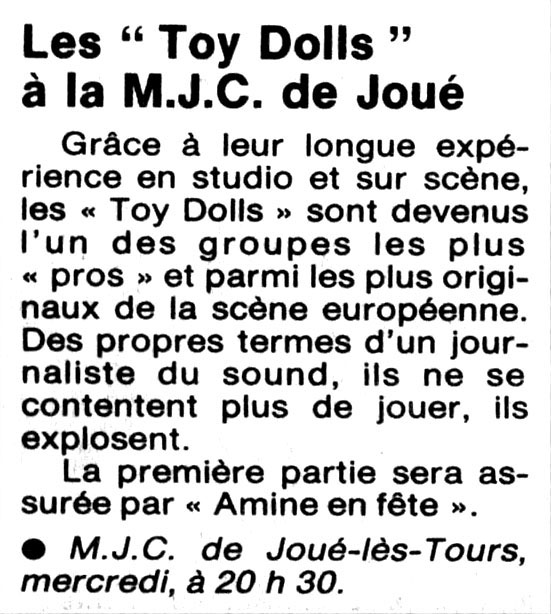 Les " Toy Dolls "
à la M.J.C. de Joué

Grâce à leur longue expérience en studio et sur scène, les « Toy Dolls » sont devenus l'un des groupes les plus « pros » et parmi les plus originaux de la scène européenne. Des propres termes d'un journaliste du sound, ils ne se contentent plus de jouer, ils explosent.

La première partie sera assurée par « Amine en fête ».

• M.J.C. de Joué-lès-Tours, mercredi, à 20 h 30.